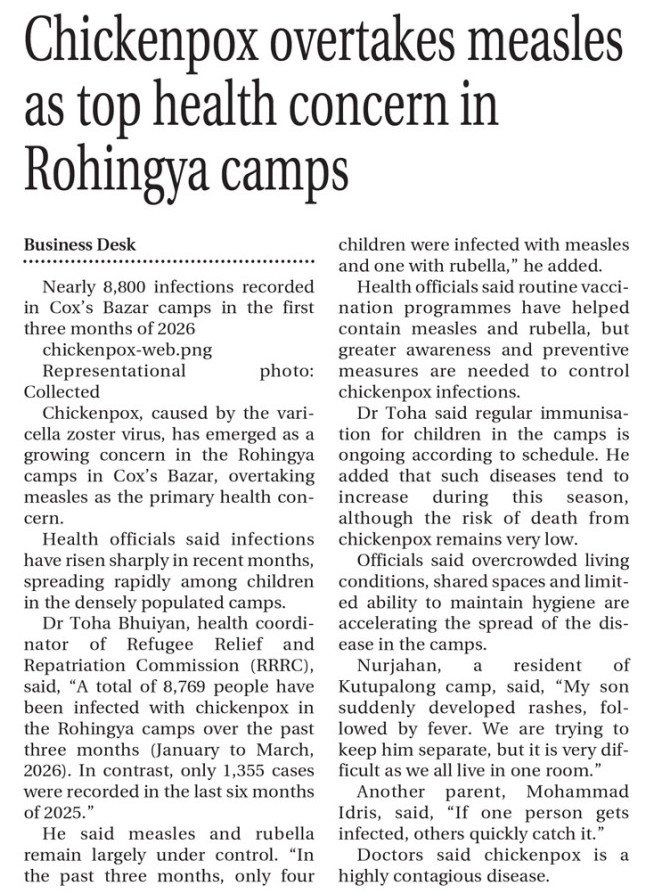 Chickenpox overtakes measles as top health concern in Rohingya camps

Business Desk

Nearly 8,800 infections recorded in Cox's Bazar camps in the first three months of 2026

chickenpox-web.png

Representational photo: Collected

Chickenpox, caused by the varicella zoster virus, has emerged as a growing concern in the Rohingya camps in Cox's Bazar, overtaking measles as the primary health concern.

Health officials said infections have risen sharply in recent months, spreading rapidly among children in the densely populated camps.

Dr Toha Bhuiyan, health coordinator of Refugee Relief and Repatriation Commission (RRRC), said, "A total of 8,769 people have been infected with chickenpox in the Rohingya camps over the past three months (January to March, 2026). In contrast, only 1,355 cases were recorded in the last six months of 2025."

He said measles and rubella remain largely under control. "In the past three months, only four children were infected with measles and one with rubella," he added.

Health officials said routine vaccination programmes have helped contain measles and rubella, but greater awareness and preventive measures are needed to control chickenpox infections.

Dr Toha said regular immunisation for children in the camps is ongoing according to schedule. He added that such diseases tend to increase during this season, although the risk of death from chickenpox remains very low.

Officials said overcrowded living conditions, shared spaces and limited ability to maintain hygiene are accelerating the spread of the disease in the camps.

Nurjahan, a resident of Kutupalong camp, said, "My son suddenly developed rashes, followed by fever. We are trying to keep him separate, but it is very difficult as we all live in one room."

Another parent, Mohammad Idris, said, "If one person gets infected, others quickly catch it."

Doctors said chickenpox is a highly contagious disease.